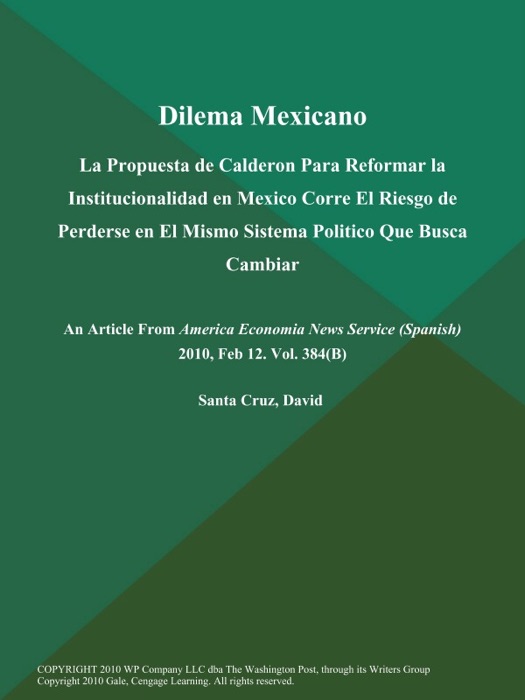 Dilema Mexicano

La Propuesta de Calderon Para Reformar la Institucionalidad en Mexico Corre El Riesgo de Perderse en El Mismo Sistema Politico Que Busca Cambiar

An Article From America Economia News Service (Spanish) 2010, Feb 12. Vol. 384(B)

Santa Cruz, David

COPYRIGHT 2010 WP Company LLC dba The Washington Post, through its Writers Group
Copyright 2010 Gale, Cengage Learning. All rights reserved.